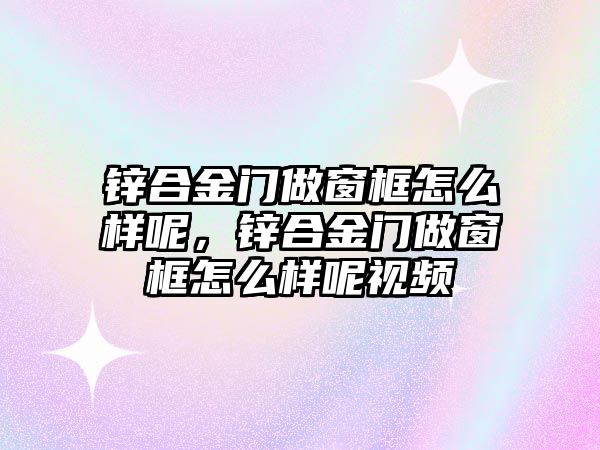 锌合金门做窗框怎么样呢，锌合金门做窗框怎么样呢视频